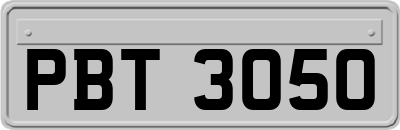 PBT 3050